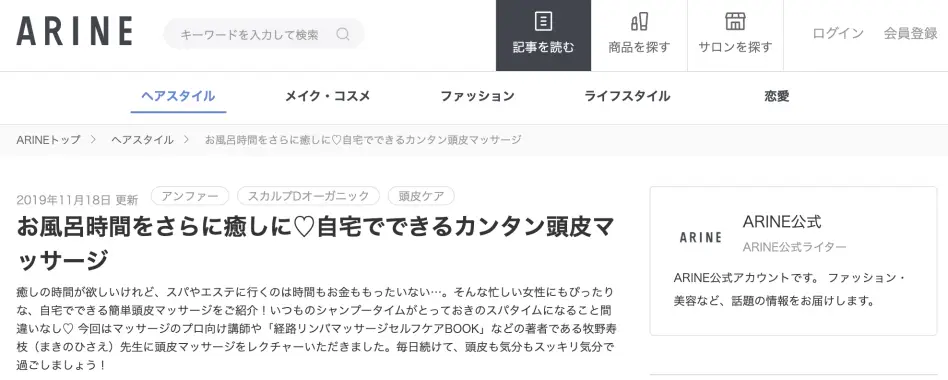 ARINE

キーワードを入力して検索

記事を読む

商品を探す

サロンを探す

ログイン

会員登録

ヘアスタイル

メイク・コスメ

ファッション

ライフスタイル

恋愛

ARINEトップ > ヘアスタイル > お風呂時間をさらに癒しに♡自宅でできるカンタン頭皮マッサージ

2019年11月18日 更新

アンファー

スカルプDオーガニック

頭皮ケア

お風呂時間をさらに癒しに♡自宅でできるカンタン頭皮マッサージ

癒しの時間が欲しいけれど、スパやエステに行くのは時間もお金ももったいない…。そんな忙しい女性にもぴったりな、自宅でできる簡単頭皮マッサージをご紹介！いつものシャンプータイムがとっておきのスパタイムになること間違いなし♡ 今回はマッサージのプロ向け講師や「経路リンパマッサージセルフケアBOOK」などの著者である牧野寿枝（まきのひさえ）先生に頭皮マッサージをレクチャーいただきました。毎日続けて、頭皮も気分もスッキリ気分で過ごしましょう！

ARINE

ARINE公式

ARINE公式ライター

ARINE公式アカウントです。 ファッション・美容など、話題の情報をお届けします。